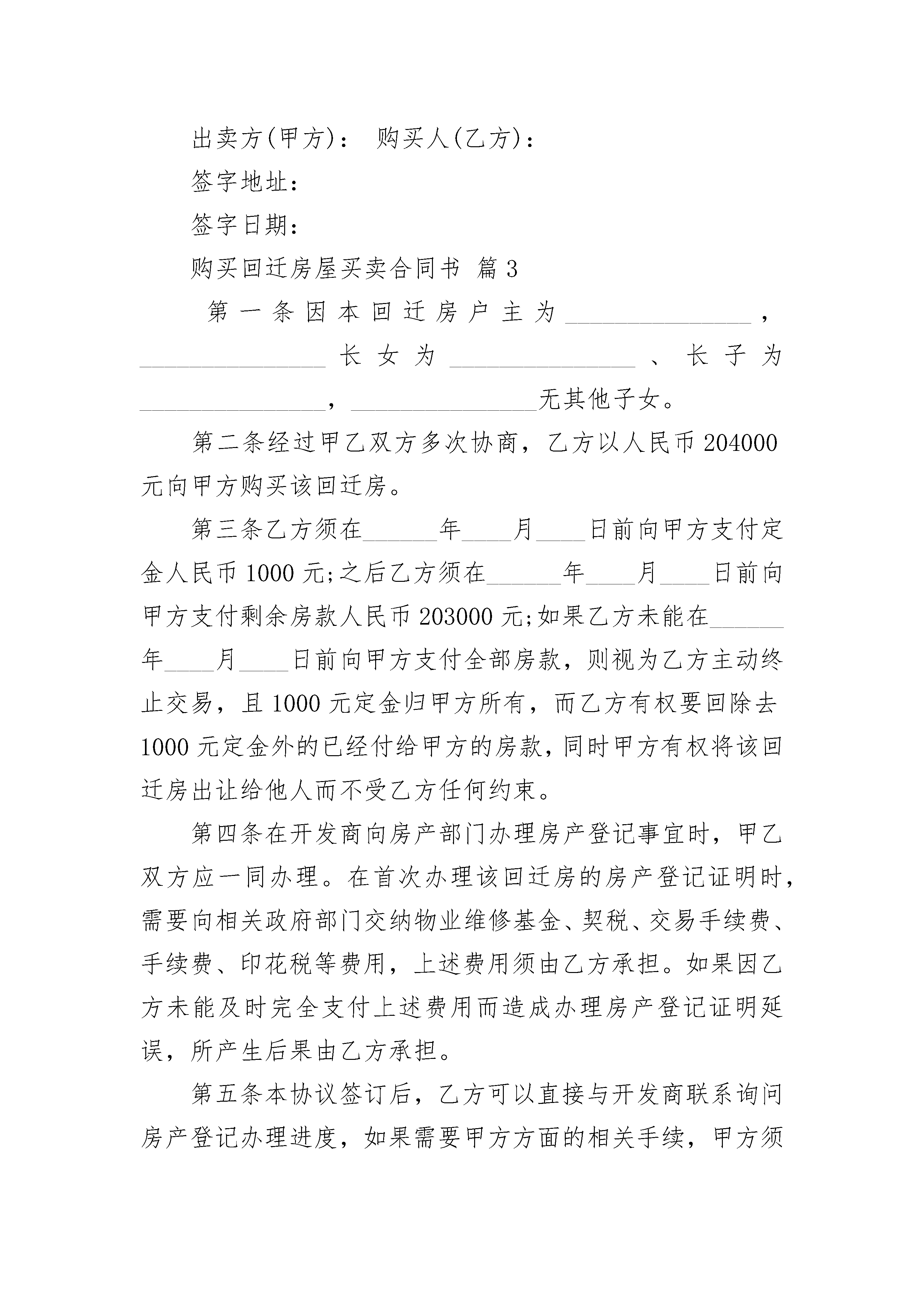 出卖方(甲方)： 购买人(乙方)：

签字地址：

签字日期：

购买回迁房屋买卖合同书 篇3

第一条因本回迁房户主为________________，________________长女为________________、长子为________________，________________无其他子女。

第二条经过甲乙双方多次协商，乙方以人民币204000元向甲方购买该回迁房。

第三条乙方须在______年____月____日前向甲方支付定金人民币1000元;之后乙方须在______年____月____日前向甲方支付剩余房款人民币203000元;如果乙方未能在______年____月____日前向甲方支付全部房款，则视为乙方主动终止交易，且1000元定金归甲方所有，而乙方有权要回除去1000元定金外的已经付给甲方的房款,同时甲方有权将该回迁房出让给他人而不受乙方任何约束。

第四条在开发商向房产部门办理房产登记事宜时，甲乙双方应一同办理。在首次办理该回迁房的房产登记证明时,需要向相关政府部门交纳物业维修基金、契税、交易手续费、手续费、印花税等费用，上述费用须由乙方承担。如果因乙方未能及时完全支付上述费用而造成办理房产登记证明延误，所产生后果由乙方承担。

第五条本协议签订后，乙方可以直接与开发商联系询问房产登记办理进度，如果需要甲方方面的相关手续，甲方须